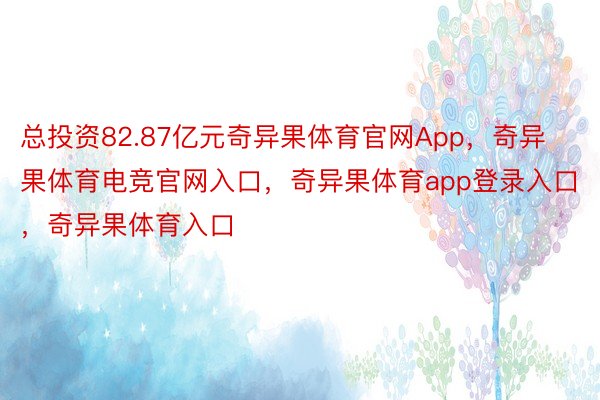 总投资82.87亿元奇异果体育官网App，奇异果体育电竞官网入口，奇异果体育app登录入口，奇异果体育入口